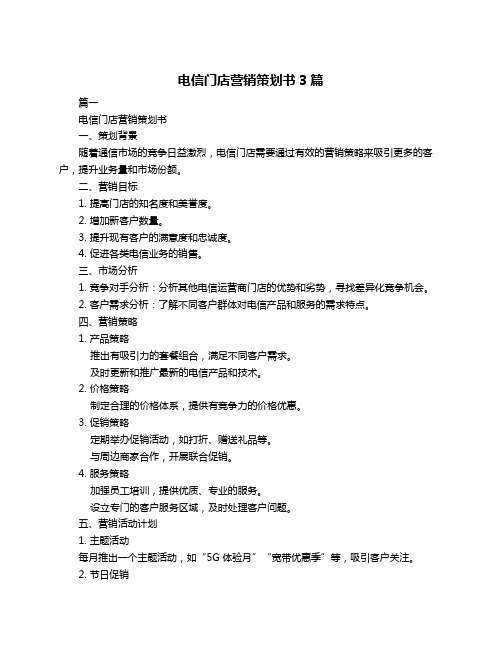 电信门店营销策划书 3 篇

篇一

电信门店营销策划书

一、策划背景

随着通信市场的竞争日益激烈，电信门店需要通过有效的营销策略来吸引更多的客户，提升业务量和市场份额。

二、营销目标

1. 提高门店的知名度和美誉度。

2. 增加新客户数量。

3. 提升现有客户的满意度和忠诚度。

4. 促进各类电信业务的销售。

三、市场分析

1. 竞争对手分析：分析其他电信运营商门店的优势和劣势，寻找差异化竞争机会。

2. 客户需求分析：了解不同客户群体对电信产品和服务的需求特点。

四、营销策略

1. 产品策略

推出有吸引力的套餐组合，满足不同客户需求。

及时更新和推广最新的电信产品和技术。

2. 价格策略

制定合理的价格体系，提供有竞争力的价格优惠。

3. 促销策略

定期举办促销活动，如打折、赠送礼品等。

与周边商家合作，开展联合促销。

4. 服务策略

加强员工培训，提供优质、专业的服务。

设立专门的客户服务区域，及时处理客户问题。

五、营销活动计划

1. 主题活动

每月推出一个主题活动，如“5G 体验月”“宽带优惠季”等，吸引客户关注。

2. 节日促销